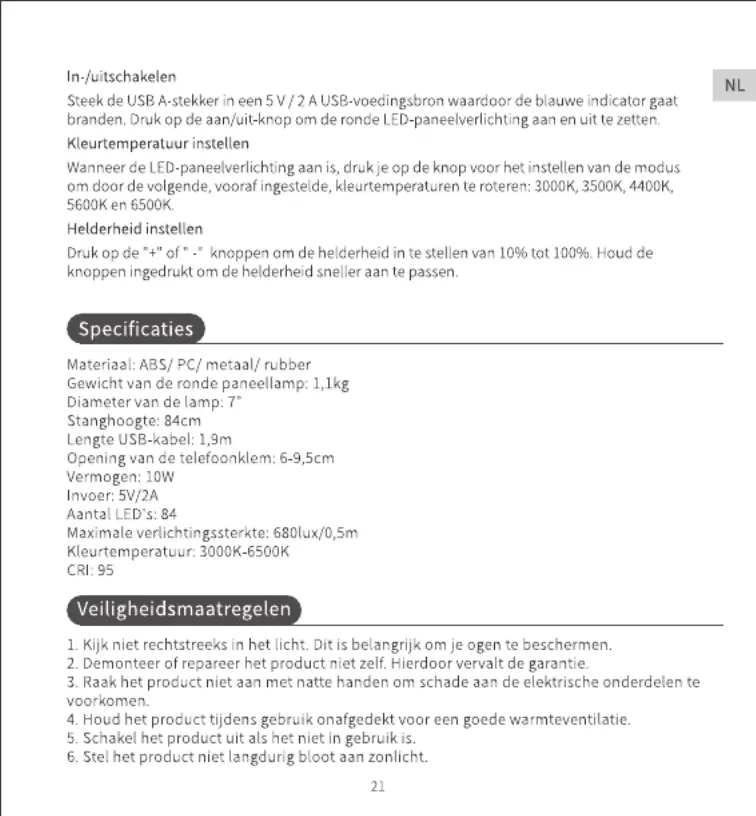 NL

In-/uitschakelen

Steek de USB A-stekker in een 5 V / 2 A USB-voedingsbron waardoor de blauwe indicator gaat branden. Druk op de aan/uit-knop om de ronde LED-paneelverlichting aan en uit te zetten.

Kleurtemperatuur instellen

Wanneer de LED-paneelverlichting aan is, druk je op de knop voor het instellen van de modus om door de volgende, vooraf ingestelde, kleurtemperaturen te roteren: 3000K, 3500K, 4400K, 5600K en 6500K.

Helderheid instellen

Druk op de "+" of " -" knoppen om de helderheid in te stellen van 10% tot 100%. Houd de knoppen ingedrukt om de helderheid sneller aan te passen.

Specificaties

Materiaal: ABS/ PC/ metaal/ rubber
Gewicht van de ronde paneellamp: 1,1kg
Diameter van de lamp: 7"
Stanghoogte: 84cm
Lengte USB-kabel: 1,9m
Opening van de telefoonklem: 6-9,5cm
Vermogen: 10W
Invoer: 5V/2A
Aantal LED's: 84
Maximale verlichtingssterkte: 680lux/0,5m
Kleurtemperatuur: 3000K-6500K
CRI: 95

Veiligheidsmaatregelen

1. Kijk niet rechtstreeks in het licht. Dit is belangrijk om je ogen te beschermen.
2. Demonteer of repareer het product niet zelf. Hierdoor vervalt de garantie.
3. Raak het product niet aan met natte handen om schade aan de elektrische onderdelen te voorkomen.
4. Houd het product tijdens gebruik onafgedekt voor een goede warmteventilatie.
5. Schakel het product uit als het niet in gebruik is.
6. Stel het product niet langdurig bloot aan zonlicht.

21